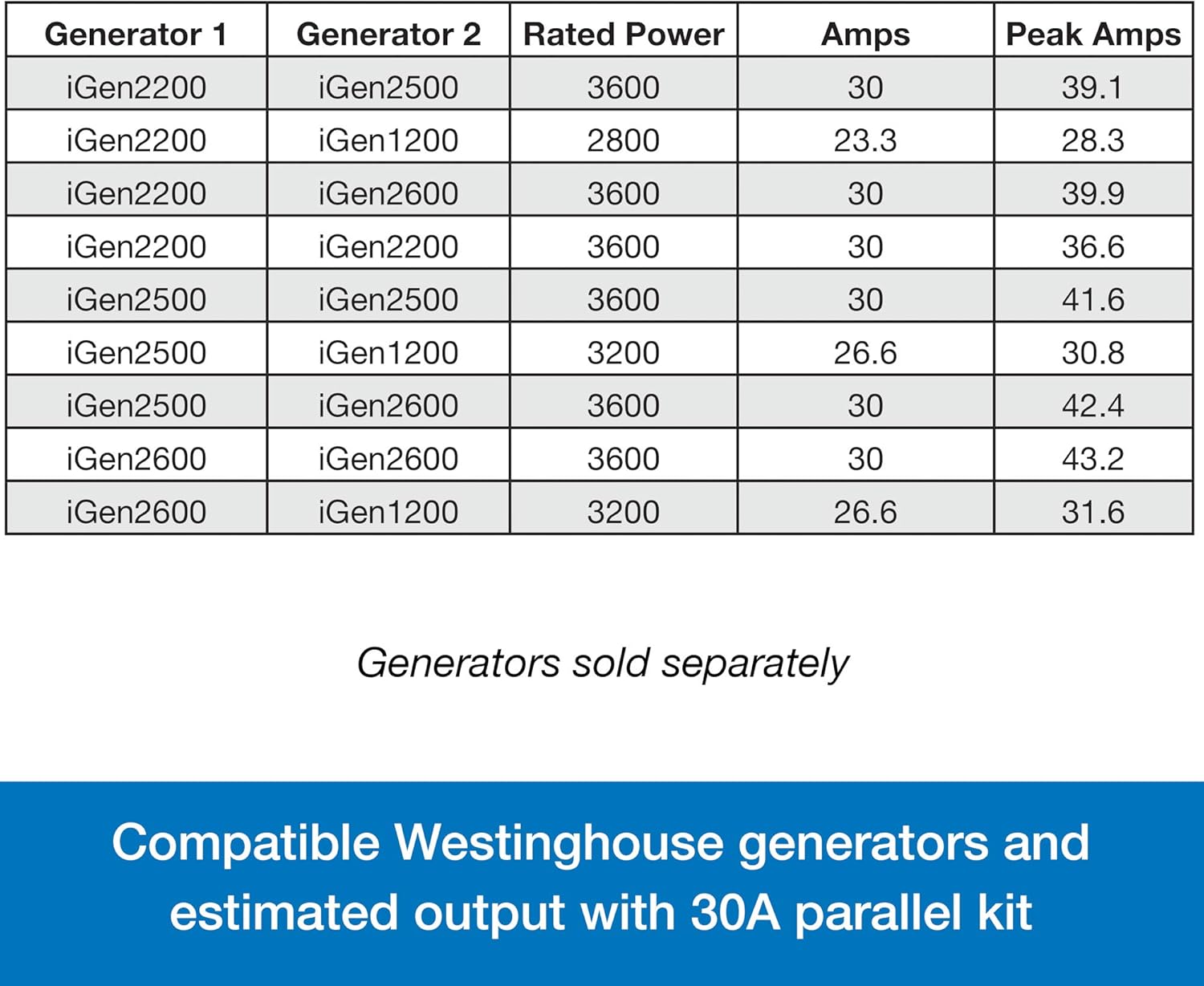 | Generator 1 | Generator 2 | Rated Power | Amps | Peak Amps |
|---|---|---|---|---|
| iGen2200 | iGen2500 | 3600 | 30 | 39.1 |
| iGen2200 | iGen1200 | 2800 | 23.3 | 28.3 |
| iGen2200 | iGen2600 | 3600 | 30 | 39.9 |
| iGen2200 | iGen2200 | 3600 | 30 | 36.6 |
| iGen2500 | iGen2500 | 3600 | 30 | 41.6 |
| iGen2500 | iGen1200 | 3200 | 26.6 | 30.8 |
| iGen2500 | iGen2600 | 3600 | 30 | 42.4 |
| iGen2600 | iGen2600 | 3600 | 30 | 43.2 |
| iGen2600 | iGen1200 | 3200 | 26.6 | 31.6 |

Generators sold separately

Compatible Westinghouse generators and estimated output with 30A parallel kit